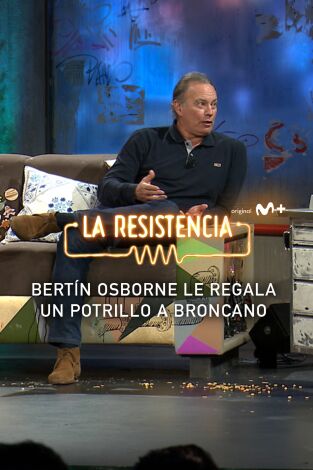 original M+

LA RESISTENCIA

BERTÍN OSBORNE LE REGALA UN POTRILLO A BRONCANO